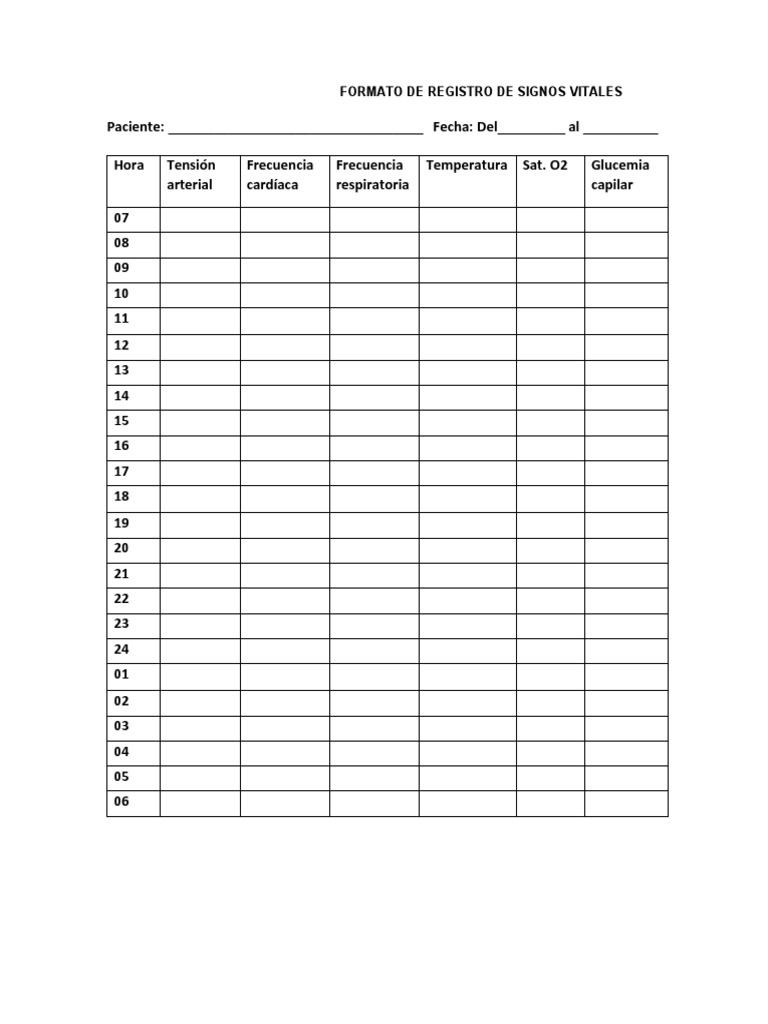 FORMATO DE REGISTRO DE SIGNOS VITALES

Paciente: ____ Fecha: Del____ al ____

| Hora | Tensión arterial | Frecuencia cardíaca | Frecuencia respiratoria | Temperatura | Sat. O2 | Glucemia capilar |
|---|---|---|---|---|---|---|
| 07 | | | | | | |
| 08 | | | | | | |
| 09 | | | | | | |
| 10 | | | | | | |
| 11 | | | | | | |
| 12 | | | | | | |
| 13 | | | | | | |
| 14 | | | | | | |
| 15 | | | | | | |
| 16 | | | | | | |
| 17 | | | | | | |
| 18 | | | | | | |
| 19 | | | | | | |
| 20 | | | | | | |
| 21 | | | | | | |
| 22 | | | | | | |
| 23 | | | | | | |
| 24 | | | | | | |
| 01 | | | | | | |
| 02 | | | | | | |
| 03 | | | | | | |
| 04 | | | | | | |
| 05 | | | | | | |
| 06 | | | | | | |